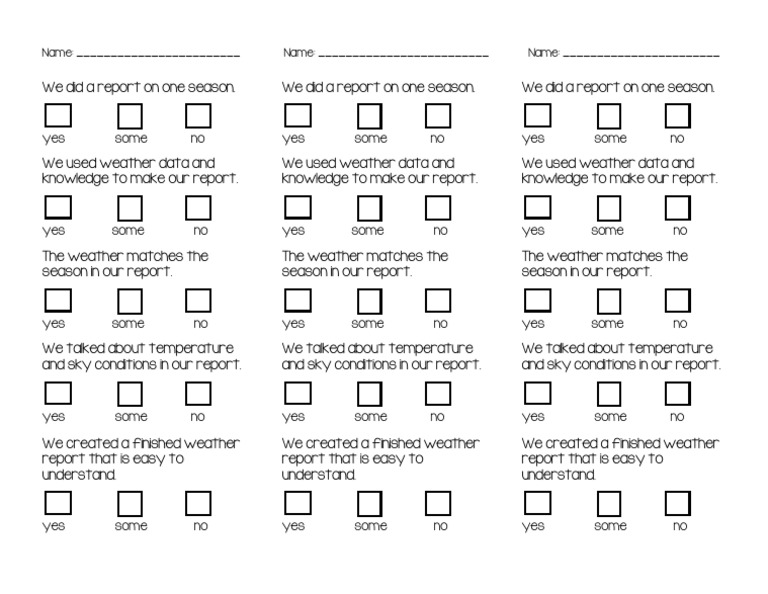 Name: ________________________

We did a report on one season.

yes some no

We used weather data and knowledge to make our report.

yes some no

The weather matches the season in our report.

yes some no

We talked about temperature and sky conditions in our report.

yes some no

We created a finished weather report that is easy to understand.

yes some no

Name: ________________________

We did a report on one season.

yes some no

We used weather data and knowledge to make our report.

yes some no

The weather matches the season in our report.

yes some no

We talked about temperature and sky conditions in our report.

yes some no

We created a finished weather report that is easy to understand.

yes some no

Name: ________________________

We did a report on one season.

yes some no

We used weather data and knowledge to make our report.

yes some no

The weather matches the season in our report.

yes some no

We talked about temperature and sky conditions in our report.

yes some no

We created a finished weather report that is easy to understand.

yes some no